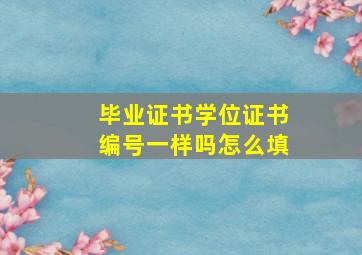 毕业证书学位证书编号一样吗怎么填